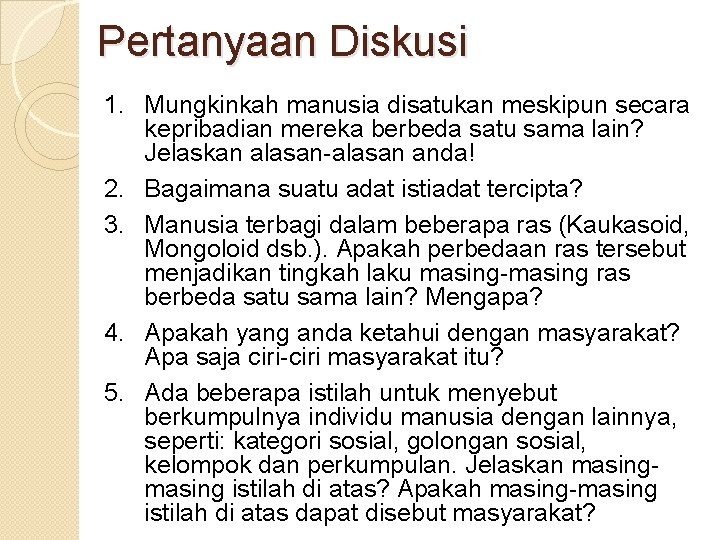 Pertanyaan Diskusi

1. Mungkinkah manusia disatukan meskipun secara kepribadian mereka berbeda satu sama lain? Jelaskan alasan-alasan anda!
2. Bagaimana suatu adat istiadat tercipta?
3. Manusia terbagi dalam beberapa ras (Kaukasoid, Mongoloid dsb.). Apakah perbedaan ras tersebut menjadikan tingkah laku masing-masing ras berbeda satu sama lain? Mengapa?
4. Apakah yang anda ketahui dengan masyarakat? Apa saja ciri-ciri masyarakat itu?
5. Ada beberapa istilah untuk menyebut berkumpulnya individu manusia dengan lainnya, seperti: kategori sosial, golongan sosial, kelompok dan perkumpulan. Jelaskan masing-masing istilah di atas? Apakah masing-masing istilah di atas dapat disebut masyarakat?